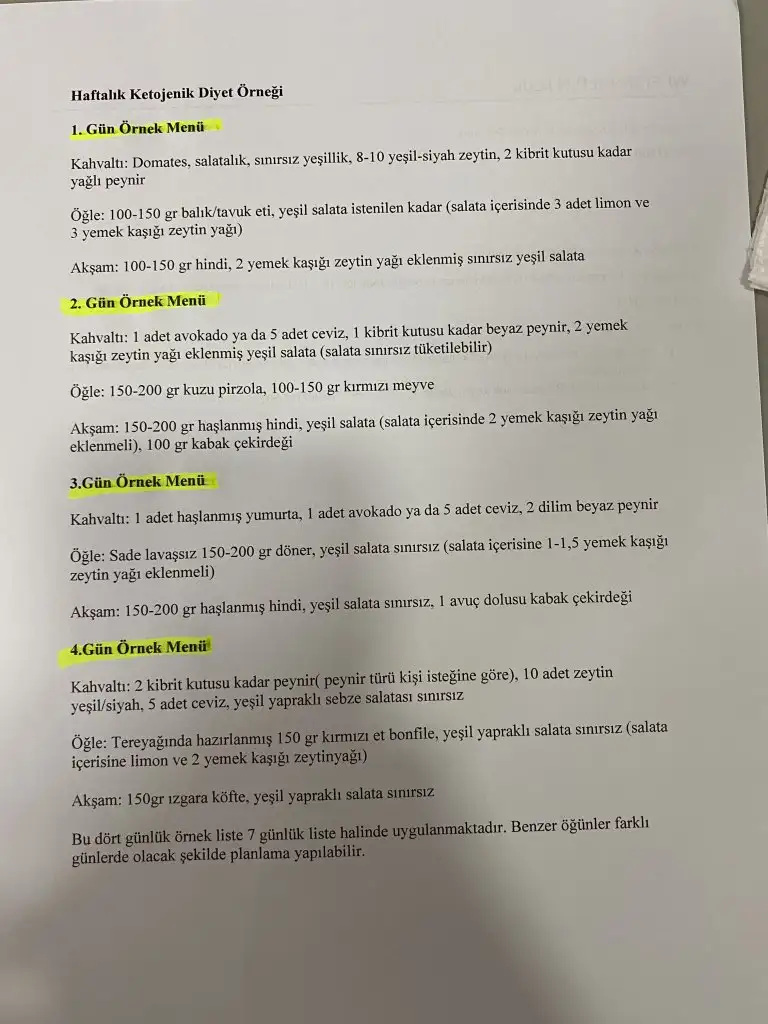 Haftalık Ketojenik Diyet Örneği

1. Gün Örnek Menü

Kahvaltı: Domates, salatalık, sınırsız yeşillik, 8-10 yeşil-siyah zeytin, 2 kibrit kutusu kadar yağlı peynir

Öğle: 100-150 gr balık/tavuk eti, yeşil salata istenilen kadar (salata içerisinde 3 adet limon ve 3 yemek kaşığı zeytin yağı)

Akşam: 100-150 gr hindi, 2 yemek kaşığı zeytin yağı eklenmiş sınırsız yeşil salata

2. Gün Örnek Menü

Kahvaltı: 1 adet avokado ya da 5 adet ceviz, 1 kibrit kutusu kadar beyaz peynir, 2 yemek kaşığı zeytin yağı eklenmiş yeşil salata (salata sınırsız tüketilebilir)

Öğle: 150-200 gr kuzu pirzola, 100-150 gr kırmızı meyve

Akşam: 150-200 gr haşlanmış hindi, yeşil salata (salata içerisinde 2 yemek kaşığı zeytin yağı eklenmeli), 100 gr kabak çekirdeği

3.Gün Örnek Menü

Kahvaltı: 1 adet haşlanmış yumurta, 1 adet avokado ya da 5 adet ceviz, 2 dilim beyaz peynir

Öğle: Sade lavaşsız 150-200 gr döner, yeşil salata sınırsız (salata içerisine 1-1,5 yemek kaşığı zeytin yağı eklenmeli)

Akşam: 150-200 gr haşlanmış hindi, yeşil salata sınırsız, 1 avuç dolusu kabak çekirdeği

4.Gün Örnek Menü

Kahvaltı: 2 kibrit kutusu kadar peynir( peynir türü kişi isteğine göre), 10 adet zeytin yeşil/siyah, 5 adet ceviz, yeşil yapraklı sebze salatası sınırsız

Öğle: Tereyağında hazırlanmış 150 gr kırmızı et bonfile, yeşil yapraklı salata sınırsız (salata içerisine limon ve 2 yemek kaşığı zeytinyağı)

Akşam: 150gr ızgara köfte, yeşil yapraklı salata sınırsız

Bu dört günlük örnek liste 7 günlük liste halinde uygulanmaktadır. Benzer öğünler farklı günlerde olacak şekilde planlama yapılabilir.